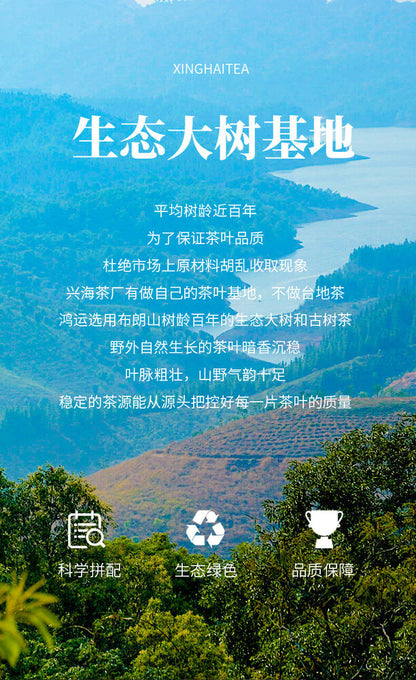 XINGHAITEA

生态大树基地

平均树龄近百年

为了保证茶叶品质

杜绝市场上原材料胡乱收取现象

兴海茶厂有做自己的茶叶基地，不做台地茶

鸿运选用布朗山树龄百年的生态大树和古树茶

野外自然生长的茶叶暗香沉稳

叶脉粗壮，山野气韵十足

稳定的茶源能从源头把控好每一片茶叶的质量

科学拼配

生态绿色

品质保障